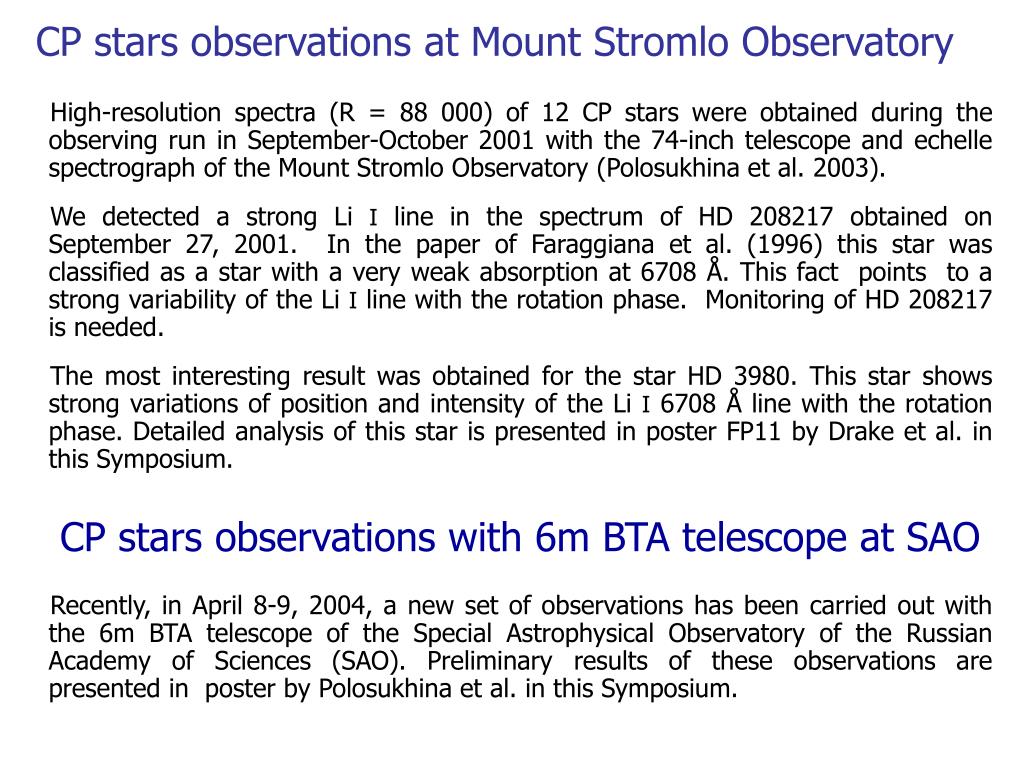 CP stars observations at Mount Stromlo Observatory

High-resolution spectra (R = 88 000) of 12 CP stars were obtained during the observing run in September-October 2001 with the 74-inch telescope and echelle spectrograph of the Mount Stromlo Observatory (Polosukhina et al. 2003).

We detected a strong Li I line in the spectrum of HD 208217 obtained on September 27, 2001. In the paper of Faraggiana et al. (1996) this star was classified as a star with a very weak absorption at 6708 Å. This fact points to a strong variability of the Li I line with the rotation phase. Monitoring of HD 208217 is needed.

The most interesting result was obtained for the star HD 3980. This star shows strong variations of position and intensity of the Li I 6708 Å line with the rotation phase. Detailed analysis of this star is presented in poster FP11 by Drake et al. in this Symposium.

CP stars observations with 6m BTA telescope at SAO

Recently, in April 8-9, 2004, a new set of observations has been carried out with the 6m BTA telescope of the Special Astrophysical Observatory of the Russian Academy of Sciences (SAO). Preliminary results of these observations are presented in poster by Polosukhina et al. in this Symposium.